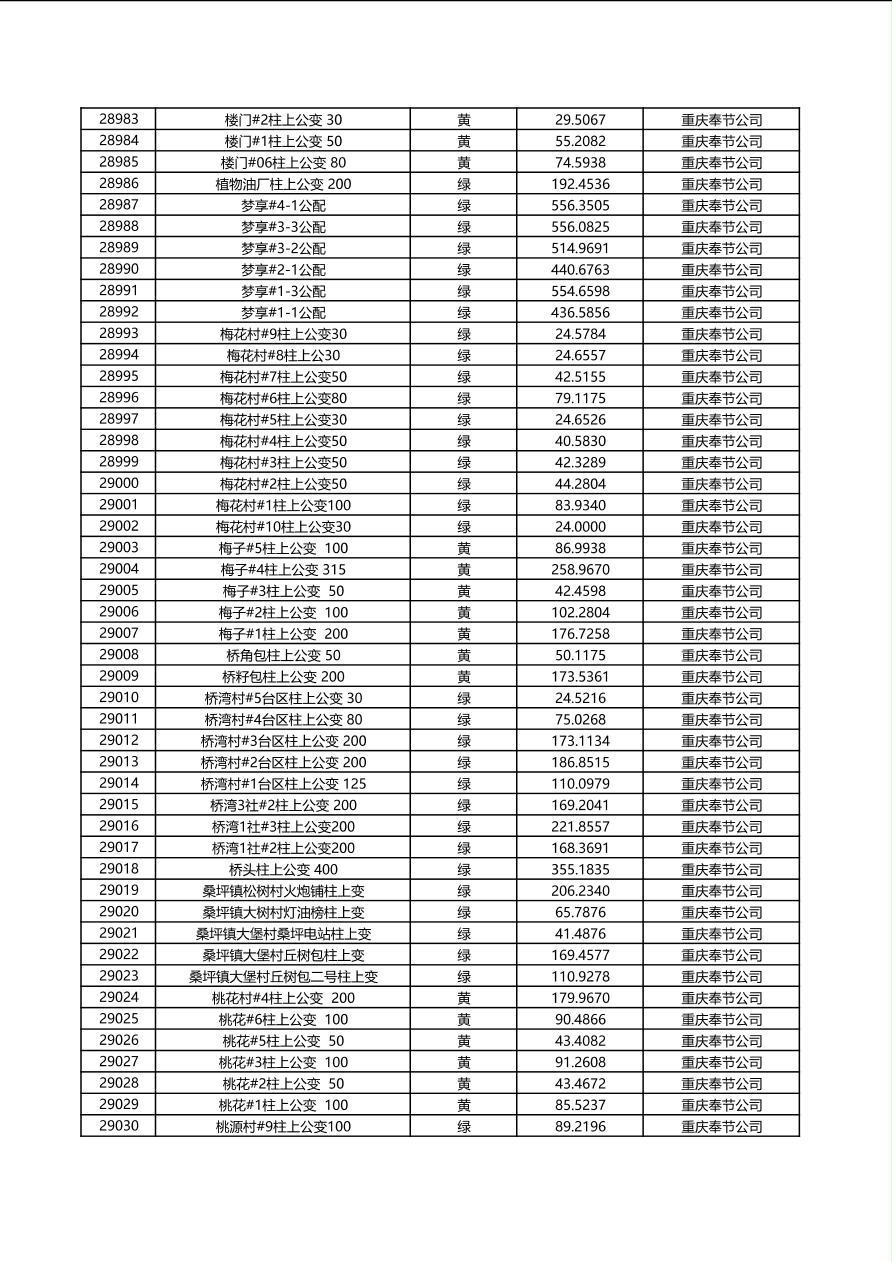 | 28983 | 楼门#2柱上公变 30 | 黄 | 29.5067 | 重庆奉节公司 |
|---|---|---|---|---|
| 28984 | 楼门#1柱上公变 50 | 黄 | 55.2082 | 重庆奉节公司 |
| 28985 | 楼门#06柱上公变 80 | 黄 | 74.5938 | 重庆奉节公司 |
| 28986 | 植物油厂柱上公变 200 | 绿 | 192.4536 | 重庆奉节公司 |
| 28987 | 梦享#4-1公配 | 绿 | 556.3505 | 重庆奉节公司 |
| 28988 | 梦享#3-3公配 | 绿 | 556.0825 | 重庆奉节公司 |
| 28989 | 梦享#3-2公配 | 绿 | 514.9691 | 重庆奉节公司 |
| 28990 | 梦享#2-1公配 | 绿 | 440.6763 | 重庆奉节公司 |
| 28991 | 梦享#1-3公配 | 绿 | 554.6598 | 重庆奉节公司 |
| 28992 | 梦享#1-1公配 | 绿 | 436.5856 | 重庆奉节公司 |
| 28993 | 梅花村#9柱上公变30 | 绿 | 24.5784 | 重庆奉节公司 |
| 28994 | 梅花村#8柱上公30 | 绿 | 24.6557 | 重庆奉节公司 |
| 28995 | 梅花村#7柱上公变50 | 绿 | 42.5155 | 重庆奉节公司 |
| 28996 | 梅花村#6柱上公变80 | 绿 | 79.1175 | 重庆奉节公司 |
| 28997 | 梅花村#5柱上公变30 | 绿 | 24.6526 | 重庆奉节公司 |
| 28998 | 梅花村#4柱上公变50 | 绿 | 40.5830 | 重庆奉节公司 |
| 28999 | 梅花村#3柱上公变50 | 绿 | 42.3289 | 重庆奉节公司 |
| 29000 | 梅花村#2柱上公变50 | 绿 | 44.2804 | 重庆奉节公司 |
| 29001 | 梅花村#1柱上公变100 | 绿 | 83.9340 | 重庆奉节公司 |
| 29002 | 梅花村#10柱上公变30 | 绿 | 24.0000 | 重庆奉节公司 |
| 29003 | 梅子#5柱上公变 100 | 黄 | 86.9938 | 重庆奉节公司 |
| 29004 | 梅子#4柱上公变 315 | 黄 | 258.9670 | 重庆奉节公司 |
| 29005 | 梅子#3柱上公变 50 | 黄 | 42.4598 | 重庆奉节公司 |
| 29006 | 梅子#2柱上公变 100 | 黄 | 102.2804 | 重庆奉节公司 |
| 29007 | 梅子#1柱上公变 200 | 黄 | 176.7258 | 重庆奉节公司 |
| 29008 | 桥角包柱上公变 50 | 黄 | 50.1175 | 重庆奉节公司 |
| 29009 | 桥籽包柱上公变 200 | 黄 | 173.5361 | 重庆奉节公司 |
| 29010 | 桥湾村#5台区柱上公变 30 | 绿 | 24.5216 | 重庆奉节公司 |
| 29011 | 桥湾村#4台区柱上公变 80 | 绿 | 75.0268 | 重庆奉节公司 |
| 29012 | 桥湾村#3台区柱上公变 200 | 绿 | 173.1134 | 重庆奉节公司 |
| 29013 | 桥湾村#2台区柱上公变 200 | 绿 | 186.8515 | 重庆奉节公司 |
| 29014 | 桥湾村#1台区柱上公变 125 | 绿 | 110.0979 | 重庆奉节公司 |
| 29015 | 桥湾3社#2柱上公变 200 | 绿 | 169.2041 | 重庆奉节公司 |
| 29016 | 桥湾1社#3柱上公变200 | 绿 | 221.8557 | 重庆奉节公司 |
| 29017 | 桥湾1社#2柱上公变200 | 绿 | 168.3691 | 重庆奉节公司 |
| 29018 | 桥头柱上公变 400 | 绿 | 355.1835 | 重庆奉节公司 |
| 29019 | 桑坪镇松树村火炮铺柱上变 | 绿 | 206.2340 | 重庆奉节公司 |
| 29020 | 桑坪镇大树村灯油榜柱上变 | 绿 | 65.7876 | 重庆奉节公司 |
| 29021 | 桑坪镇大堡村桑坪电站柱上变 | 绿 | 41.4876 | 重庆奉节公司 |
| 29022 | 桑坪镇大堡村丘树包柱上变 | 绿 | 169.4577 | 重庆奉节公司 |
| 29023 | 桑坪镇大堡村丘树包二号柱上变 | 绿 | 110.9278 | 重庆奉节公司 |
| 29024 | 桃花村#4柱上公变 200 | 黄 | 179.9670 | 重庆奉节公司 |
| 29025 | 桃花#6柱上公变 100 | 黄 | 90.4866 | 重庆奉节公司 |
| 29026 | 桃花#5柱上公变 50 | 黄 | 43.4082 | 重庆奉节公司 |
| 29027 | 桃花#3柱上公变 100 | 黄 | 91.2608 | 重庆奉节公司 |
| 29028 | 桃花#2柱上公变 50 | 黄 | 43.4672 | 重庆奉节公司 |
| 29029 | 桃花#1柱上公变 100 | 黄 | 85.5237 | 重庆奉节公司 |
| 29030 | 桃源村#9柱上公变100 | 绿 | 89.2196 | 重庆奉节公司 |